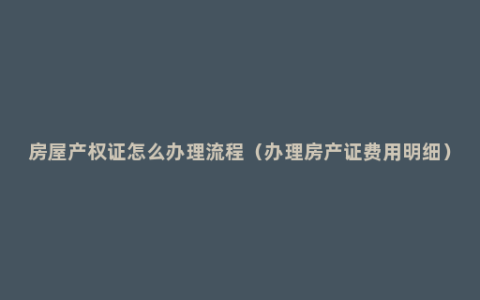 房屋产权证怎么办理流程（办理房产证费用明细）